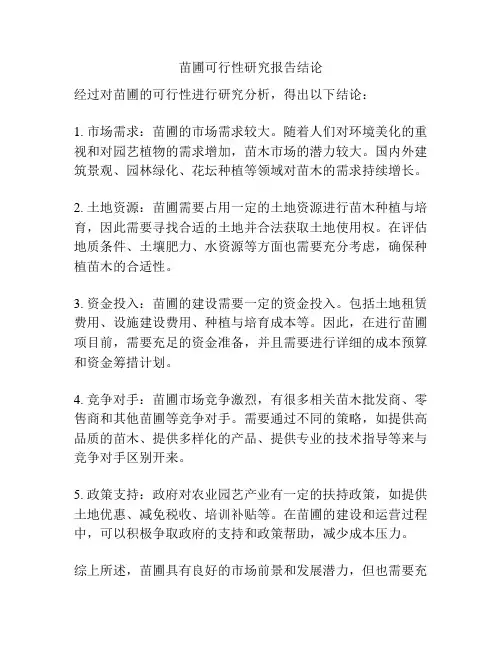 苗圃可行性研究报告结论

经过对苗圃的可行性进行研究分析，得出以下结论：

1. 市场需求：苗圃的市场需求较大。随着人们对环境美化的重视和对园艺植物的需求增加，苗木市场的潜力较大。国内外建筑景观、园林绿化、花坛种植等领域对苗木的需求持续增长。

2. 土地资源：苗圃需要占用一定的土地资源进行苗木种植与培育，因此需要寻找合适的土地并合法获取土地使用权。在评估地质条件、土壤肥力、水资源等方面也需要充分考虑，确保种植苗木的合适性。

3. 资金投入：苗圃的建设需要一定的资金投入。包括土地租赁费用、设施建设费用、种植与培育成本等。因此，在进行苗圃项目前，需要充足的资金准备，并且需要进行详细的成本预算和资金筹措计划。

4. 竞争对手：苗圃市场竞争激烈，有很多相关苗木批发商、零售商和其他苗圃等竞争对手。需要通过不同的策略，如提供高品质的苗木、提供多样化的产品、提供专业的技术指导等来与竞争对手区别开来。

5. 政策支持：政府对农业园艺产业有一定的扶持政策，如提供土地优惠、减免税收、培训补贴等。在苗圃的建设和运营过程中，可以积极争取政府的支持和政策帮助，减少成本压力。

综上所述，苗圃具有良好的市场前景和发展潜力，但也需要充